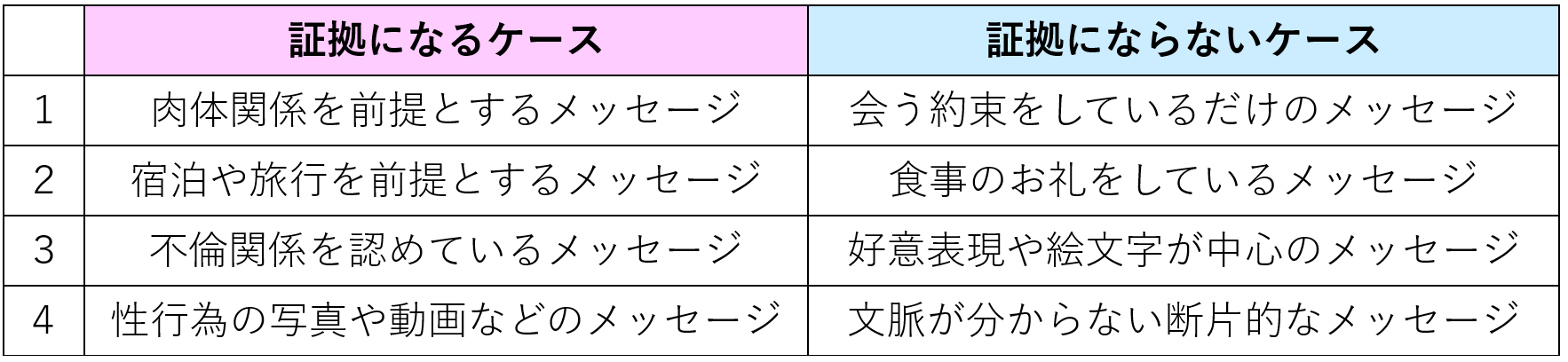 |  | 証拠になるケース | 証拠にならないケース |
|---|---|---|
| 1 | 肉体関係を前提とするメッセージ | 会う約束をしているだけのメッセージ |
| 2 | 宿泊や旅行を前提とするメッセージ | 食事のお礼をしているメッセージ |
| 3 | 不倫関係を認めているメッセージ | 好意表現や絵文字が中心のメッセージ |
| 4 | 性行為の写真や動画などのメッセージ | 文脈が分からない断片的なメッセージ |